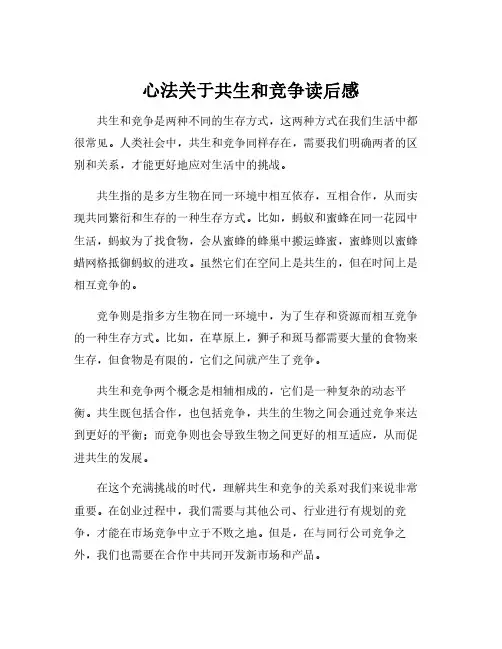 心法关于共生和竞争读后感

共生和竞争是两种不同的生存方式，这两种方式在我们生活中都很常见。人类社会中，共生和竞争同样存在，需要我们明确两者的区别和关系，才能更好地应对生活中的挑战。

共生指的是多方生物在同一环境中相互依存，互相合作，从而实现共同繁衍和生存的一种生存方式。比如，蚂蚁和蜜蜂在同一花园中生活，蚂蚁为了找食物，会从蜜蜂的蜂巢中搬运蜂蜜，蜜蜂则以蜜蜂蜡网格抵御蚂蚁的进攻。虽然它们在空间上是共生的，但在时间上是相互竞争的。

竞争则是指多方生物在同一环境中，为了生存和资源而相互竞争的一种生存方式。比如，在草原上，狮子和斑马都需要大量的食物来生存，但食物是有限的，它们之间就产生了竞争。

共生和竞争两个概念是相辅相成的，它们是一种复杂的动态平衡。共生既包括合作，也包括竞争，共生的生物之间会通过竞争来达到更好的平衡；而竞争则也会导致生物之间更好的相互适应，从而促进共生的发展。

在这个充满挑战的时代，理解共生和竞争的关系对我们来说非常重要。在创业过程中，我们需要与其他公司、行业进行有规划的竞争，才能在市场竞争中立于不败之地。但是，在与同行公司竞争之外，我们也需要在合作中共同开发新市场和产品。